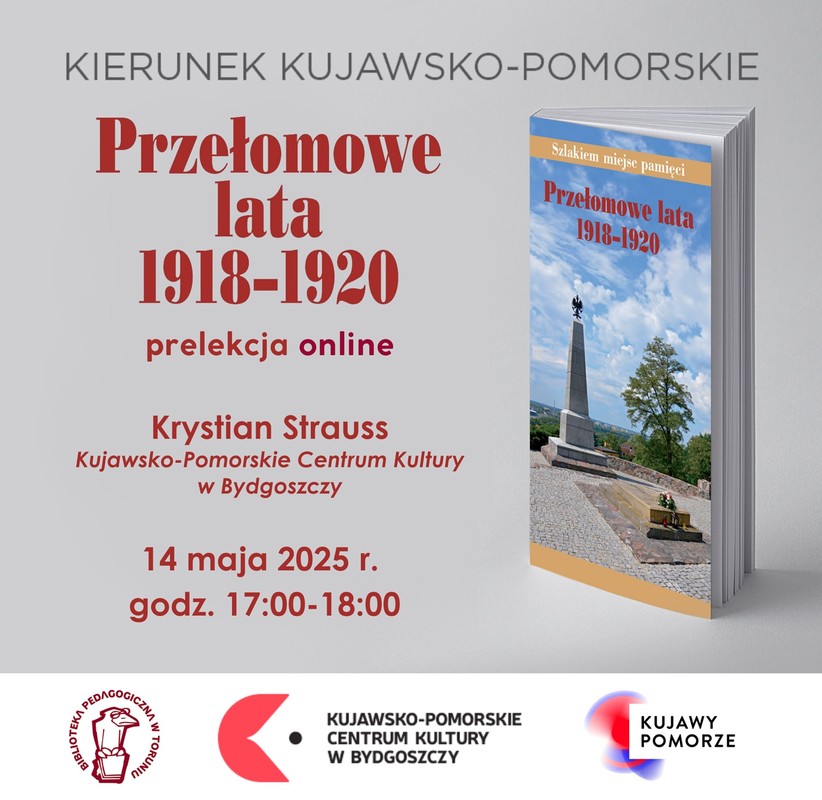 KIERUNEK KUJAWSKO-POMORSKIE

Przełomowe lata 1918-1920

prelekcja online

Krystian Strauss
Kujawsko-Pomorskie Centrum Kultury w Bydgoszczy

14 maja 2025 r.
godz. 17:00-18:00

Szlakiem miejsc pamięci

Przełomowe lata 1918-1920

BIBLIOTEKA PEDAGOGICZNA W TORUNIU

KUJAWSKO-POMORSKIE CENTRUM KULTURY W BYDGOSZCZY

KUJAWY POMORZE